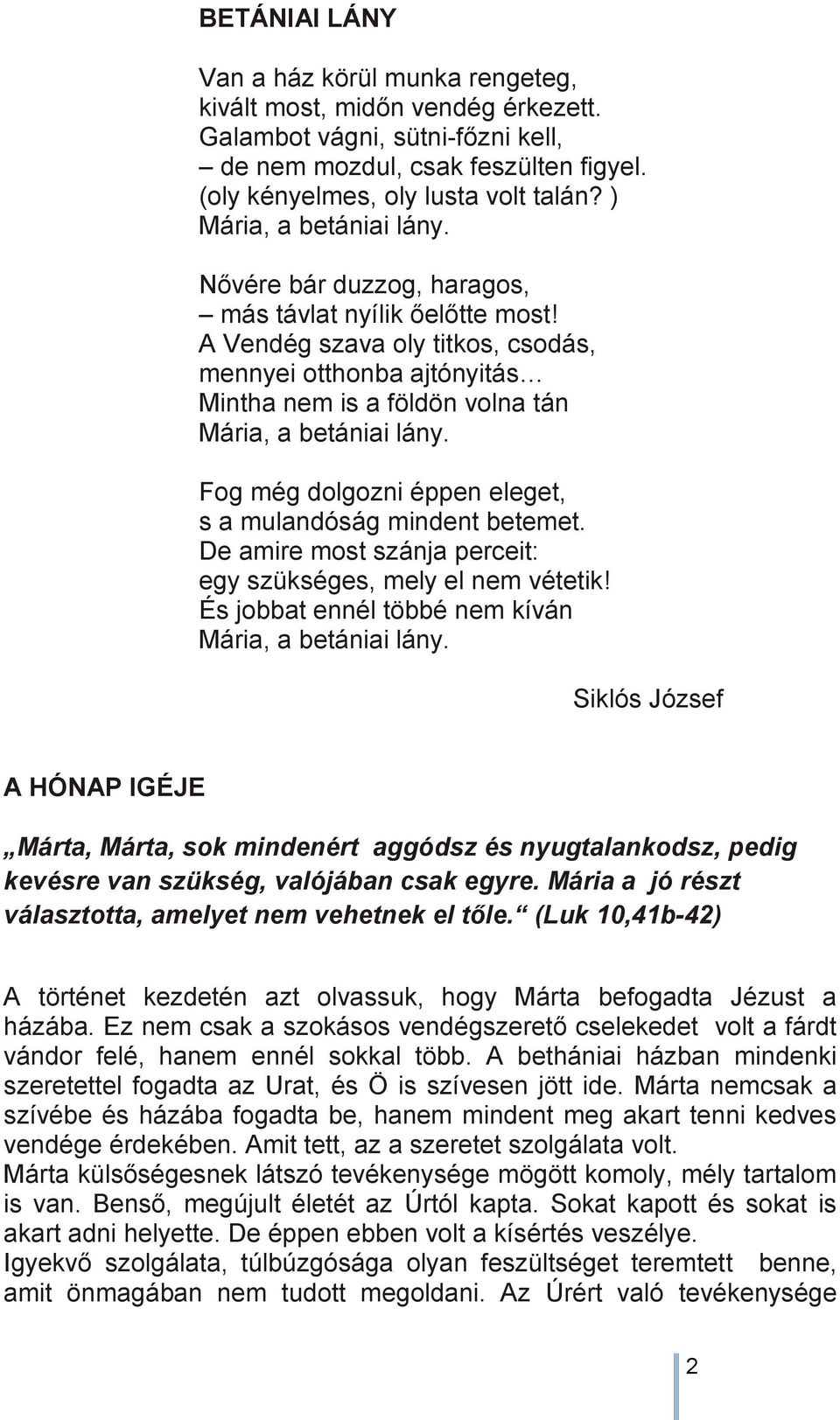 BETÁNIAI LÁNY

Van a ház körül munka rengeteg,
kivált most, midőn vendég érkezett.
Galambot vágni, sütni-főzni kell,
– de nem mozdul, csak feszülten figyel.
(oly kényelmes, oly lusta volt talán? )
Mária, a betániai lány.

Nővére bár duzzog, haragos,
– más távlat nyílik őelőtte most!
A Vendég szava oly titkos, csodás,
mennyei otthonba ajtónyitás…
Mintha nem is a földön volna tán
Mária, a betániai lány.

Fog még dolgozni éppen eleget,
s a mulandóság mindent betemet.
De amire most szánja perceit:
egy szükséges, mely el nem vétetik!
És jobbat ennél többé nem kíván
Mária, a betániai lány.

Siklós József

A HÓNAP IGÉJE

„Márta, Márta, sok mindenért aggódsz és nyugtalankodsz, pedig kevésre van szükség, valójában csak egyre. Mária a jó részt választotta, amelyet nem vehetnek el tőle.“ (Luk 10,41b-42)

A történet kezdetén azt olvassuk, hogy Márta befogadta Jézust a házába. Ez nem csak a szokásos vendégszerető cselekedet volt a fárdt vándor felé, hanem ennél sokkal több. A bethániai házban mindenki szeretettel fogadta az Urat, és Ö is szívesen jött ide. Márta nemcsak a szívébe és házába fogadta be, hanem mindent meg akart tenni kedves vendége érdekében. Amit tett, az a szeretet szolgálata volt.
Márta külsőségesnek látszó tevékenysége mögött komoly, mély tartalom is van. Benső, megújult életét az Úrtól kapta. Sokat kapott és sokat is akart adni helyette. De éppen ebben volt a kísértés veszélye.
Igyekvő szolgálata, túlbúzgósága olyan feszültséget teremtett benne, amit önmagában nem tudott megoldani. Az Úrért való tevékenysége

2